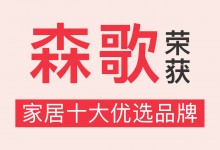 森歌 荣获
家居十大优选品牌